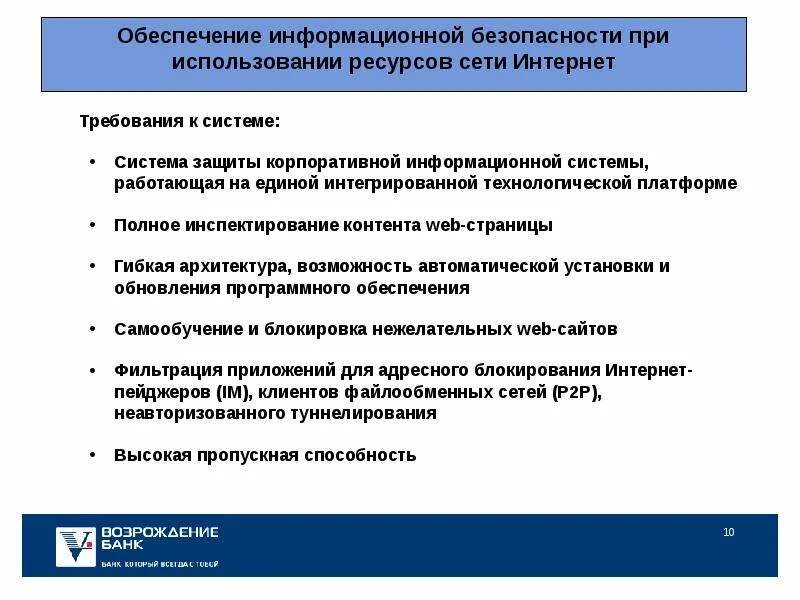 Обеспечение информационной безопасности при использовании ресурсов сети Интернет

Требования к системе:

• Система защиты корпоративной информационной системы, работающая на единой интегрированной технологической платформе

• Полное инспектирование контента web-страницы

• Гибкая архитектура, возможность автоматической установки и обновления программного обеспечения

• Самообучение и блокировка нежелательных web-сайтов

• Фильтрация приложений для адресного блокирования Интернет-пейджеров (IM), клиентов файлообменных сетей (P2P), неавторизованного туннелирования

• Высокая пропускная способность

ВОЗРОЖДЕНИЕ БАНК
БАНК, КОТОРЫЙ ВСЕГДА С ТОБОЙ

10